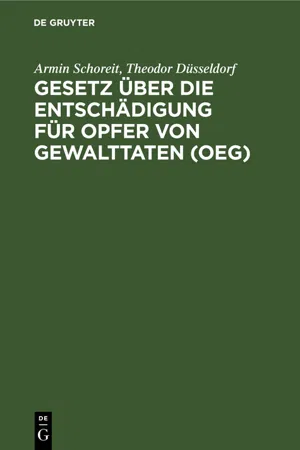 DE GRUYTER

Armin Schoreit, Theodor Düsseldorf

GESETZ ÜBER DIE ENTSCHÄDIGUNG FÜR OPFER VON GEWALTTATEN (OEG)

DE
G